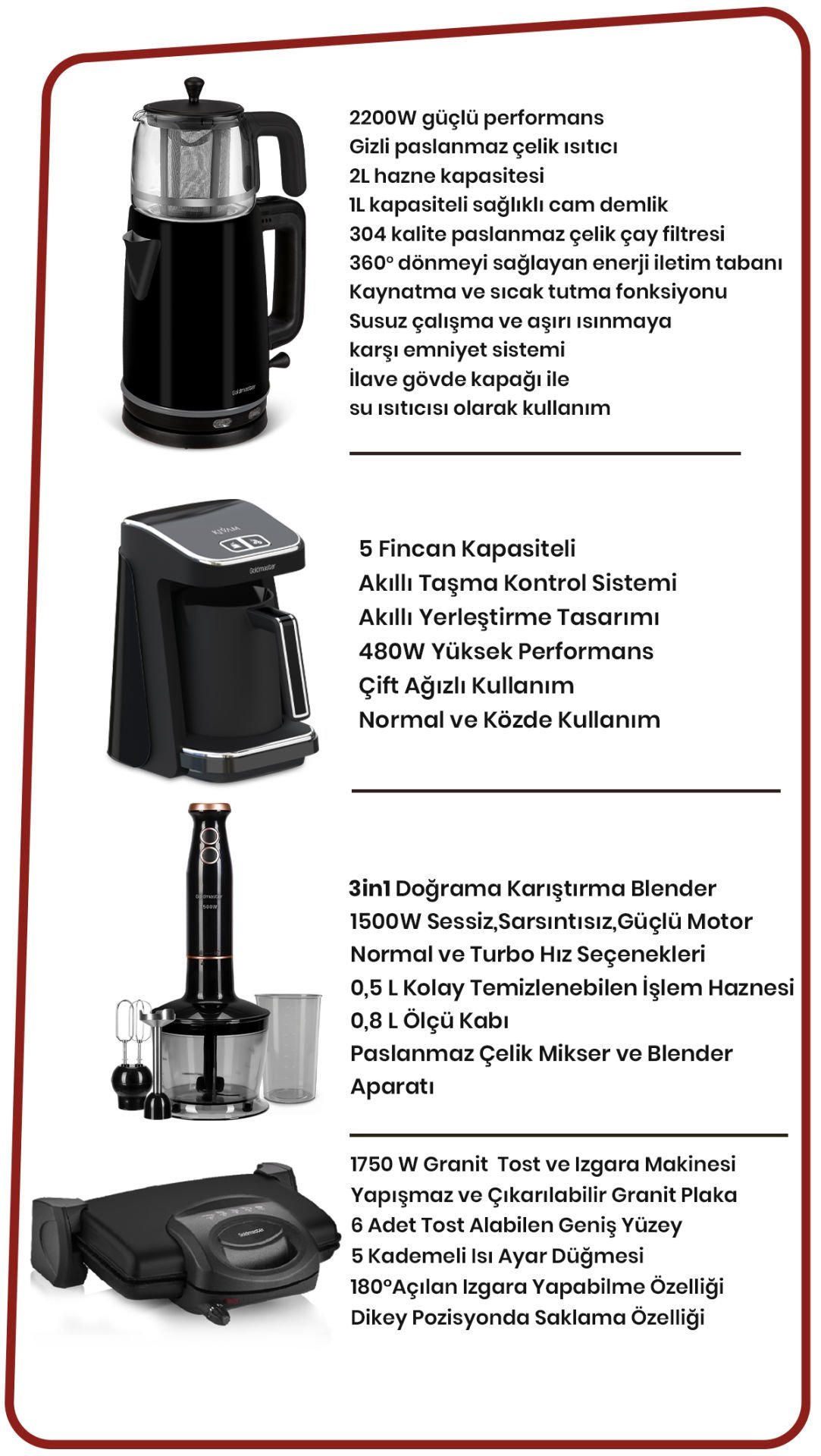 Goldmaster

2200W güçlü performans
Gizli paslanmaz çelik ısıtıcı
2L hazne kapasitesi
1L kapasiteli sağlıklı cam demlik
304 kalite paslanmaz çelik çay filtresi
360° dönmeyi sağlayan enerji iletim tabanı
Kaynatma ve sıcak tutma fonksiyonu
Susuz çalışma ve aşırı ısınmaya karşı emniyet sistemi
İlave gövde kapağı ile su ısıtıcısı olarak kullanım

KIVAM
Goldmaster

5 Fincan Kapasiteli
Akıllı Taşma Kontrol Sistemi
Akıllı Yerleştirme Tasarımı
480W Yüksek Performans
Çift Ağızlı Kullanım
Normal ve Közde Kullanım

Goldmaster
1500W

3in1 Doğrama Karıştırma Blender
1500W Sessiz,Sarsıntısız,Güçlü Motor
Normal ve Turbo Hız Seçenekleri
0,5 L Kolay Temizlenebilen İşlem Haznesi
0,8 L Ölçü Kabı
Paslanmaz Çelik Mikser ve Blender Aparatı

Goldmaster

1750 W Granit Tost ve Izgara Makinesi
Yapışmaz ve Çıkarılabilir Granit Plaka
6 Adet Tost Alabilen Geniş Yüzey
5 Kademeli Isı Ayar Düğmesi
180°Açılan Izgara Yapabilme Özelliği
Dikey Pozisyonda Saklama Özelliği